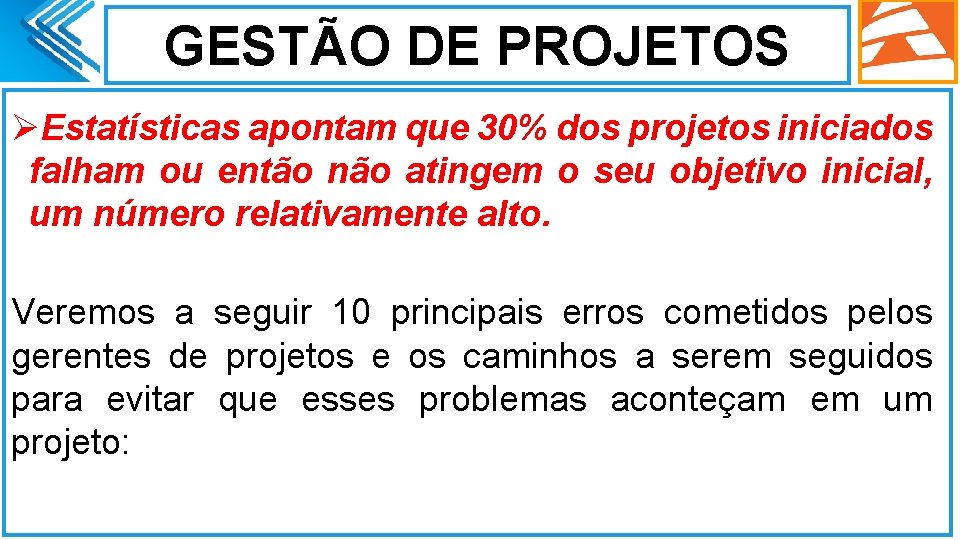 GESTÃO DE PROJETOS

➢Estatísticas apontam que 30% dos projetos iniciados falham ou então não atingem o seu objetivo inicial, um número relativamente alto.

Veremos a seguir 10 principais erros cometidos pelos gerentes de projetos e os caminhos a serem seguidos para evitar que esses problemas aconteçam em um projeto: